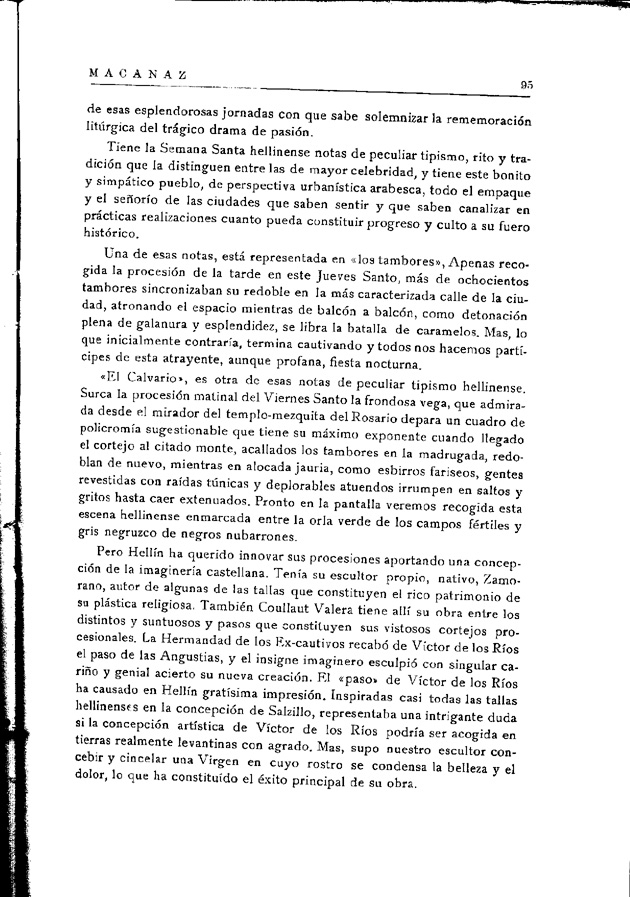 MACANAZ

95

de esas esplendorosas jornadas con que sabe solemnizar la rememoración litúrgica del trágico drama de pasión.

Tiene la Semana Santa hellinense notas de peculiar tipismo, rito y tradición que la distinguen entre las de mayor celebridad, y tiene este bonito y simpático pueblo, de perspectiva urbanística arabesca, todo el empaque y el señorío de las ciudades que saben sentir y que saben canalizar en prácticas realizaciones cuanto pueda constituir progreso y culto a su fuero histórico.

Una de esas notas, está representada en «los tambores», Apenas recogida la procesión de la tarde en este Jueves Santo, más de ochocientos tambores sincronizaban su redoble en la más caracterizada calle de la ciudad, atronando el espacio mientras de balcón a balcón, como detonación plena de galanura y esplendidez, se libra la batalla de caramelos. Mas, lo que inicialmente contraría, termina cautivando y todos nos hacemos partícipes de esta atrayente, aunque profana, fiesta nocturna.

«El Calvario», es otra de esas notas de peculiar tipismo hellinense. Surca la procesión matinal del Viernes Santo la frondosa vega, que admirada desde el mirador del templo-mezquita del Rosario depara un cuadro de policromía sugestionable que tiene su máximo exponente cuando llegado el cortejo al citado monte, acallados los tambores en la madrugada, redoblan de nuevo, mientras en alocada jauría, como esbirros fariseos, gentes revestidas con raídas túnicas y deplorables atuendos irrumpen en saltos y gritos hasta caer extenuados. Pronto en la pantalla veremos recogida esta escena hellinense enmarcada entre la orla verde de los campos fértiles y gris negruzco de negros nubarrones.

Pero Hellín ha querido innovar sus procesiones aportando una concepción de la imaginería castellana. Tenía su escultor propio, nativo, Zamorano, autor de algunas de las tallas que constituyen el rico patrimonio de su plástica religiosa. También Coullaut Valera tiene allí su obra entre los distintos y suntuosos y pasos que constituyen sus vistosos cortejos procesionales. La Hermandad de los Ex-cautivos recabó de Víctor de los Ríos el paso de las Angustias, y el insigne imaginero esculpió con singular cariño y genial acierto su nueva creación. El «paso» de Víctor de los Ríos ha causado en Hellín gratísima impresión. Inspiradas casi todas las tallas hellinenses en la concepción de Salzillo, representaba una intrigante duda si la concepción artística de Víctor de los Ríos podría ser acogida en tierras realmente levantinas con agrado. Mas, supo nuestro escultor concebir y cincelar una Virgen en cuyo rostro se condensa la belleza y el dolor, lo que ha constituído el éxito principal de su obra.